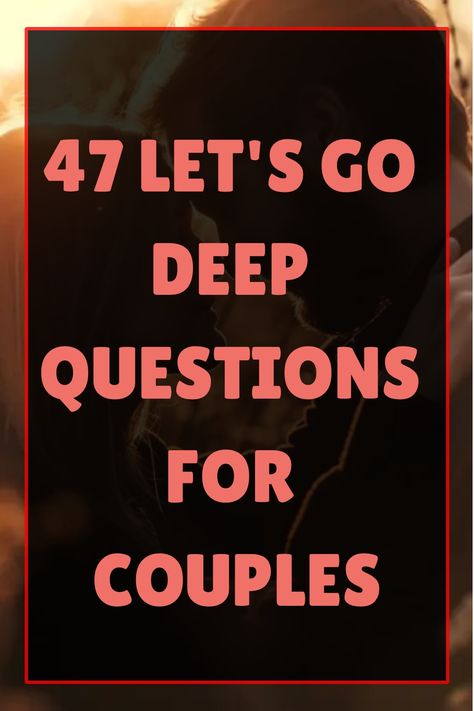 47 LET'S GO DEEP QUESTIONS FOR COUPLES